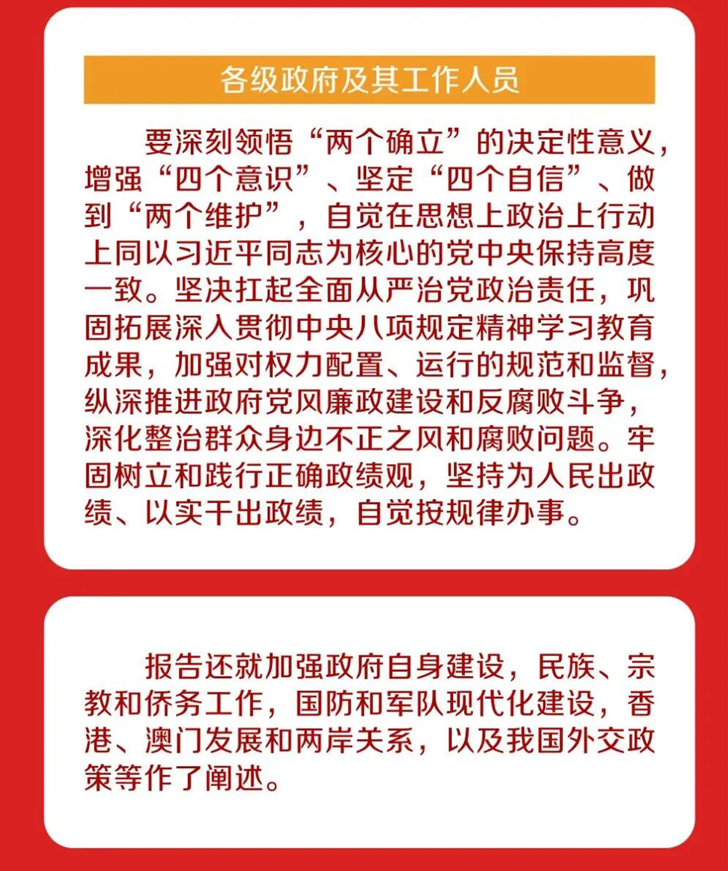 各级政府及其工作人员

要深刻领悟“两个确立”的决定性意义，增强“四个意识”、坚定“四个自信”、做到“两个维护”，自觉在思想上政治上行动上同以习近平同志为核心的党中央保持高度一致。坚决扛起全面从严治党政治责任，巩固拓展深入贯彻中央八项规定精神学习教育成果，加强对权力配置、运行的规范和监督，纵深推进政府党风廉政建设和反腐败斗争，深化整治群众身边不正之风和腐败问题。牢固树立和践行正确政绩观，坚持为人民出政绩、以实干出政绩，自觉按规律办事。

报告还就加强政府自身建设，民族、宗教和侨务工作，国防和军队现代化建设，香港、澳门发展和两岸关系，以及我国外交政策等作了阐述。